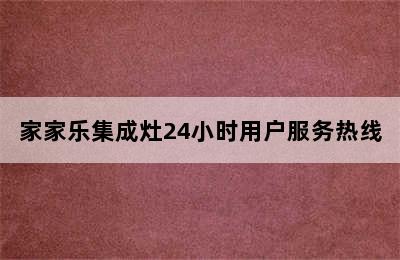 家家乐集成灶24小时用户服务热线